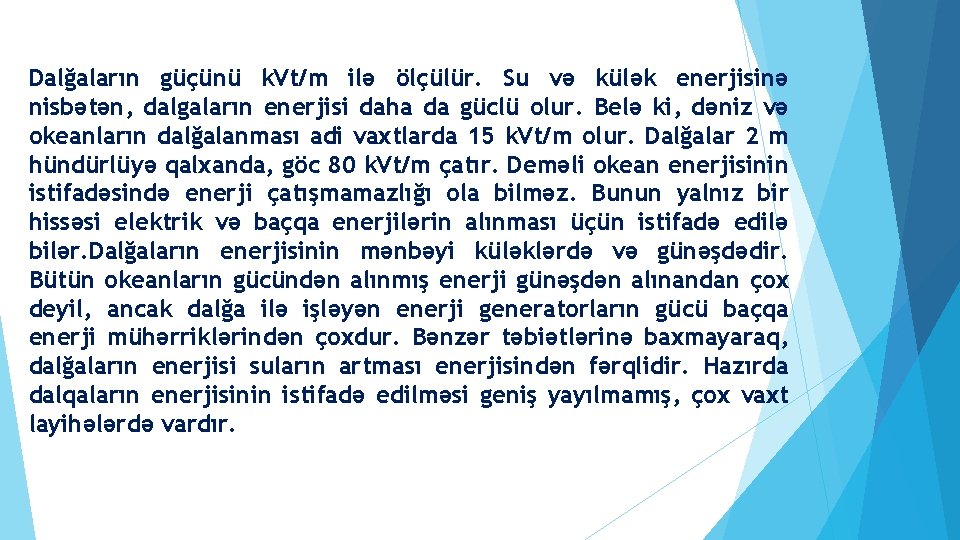 Dalğaların güçünü kVt/m ilə ölçülür. Su və külək enerjisinə nisbətən, dalgaların enerjisi daha da güclü olur. Belə ki, dəniz və okeanların dalğalanması adi vaxtlarda 15 kVt/m olur. Dalğalar 2 m hündürlüyə qalxanda, göc 80 kVt/m çatır. Deməli okean enerjisinin istifadəsində enerji çatışmamazlığı ola bilməz. Bunun yalnız bir hissəsi elektrik və baçqa enerjilərin alınması üçün istifadə edilə bilər.Dalğaların enerjisinin mənbəyi küləklərdə və günəşdədir. Bütün okeanların gücündən alınmış enerji günəşdən alınandan çox deyil, ancak dalğa ilə işləyən enerji generatorların gücü baçqa enerji mühərriklərindən çoxdur. Bənzər təbiətlərinə baxmayaraq, dalğaların enerjisi suların artması enerjisindən fərqlidir. Hazırda dalqaların enerjisinin istifadə edilməsi geniş yayılmamış, çox vaxt layihələrdə vardır.